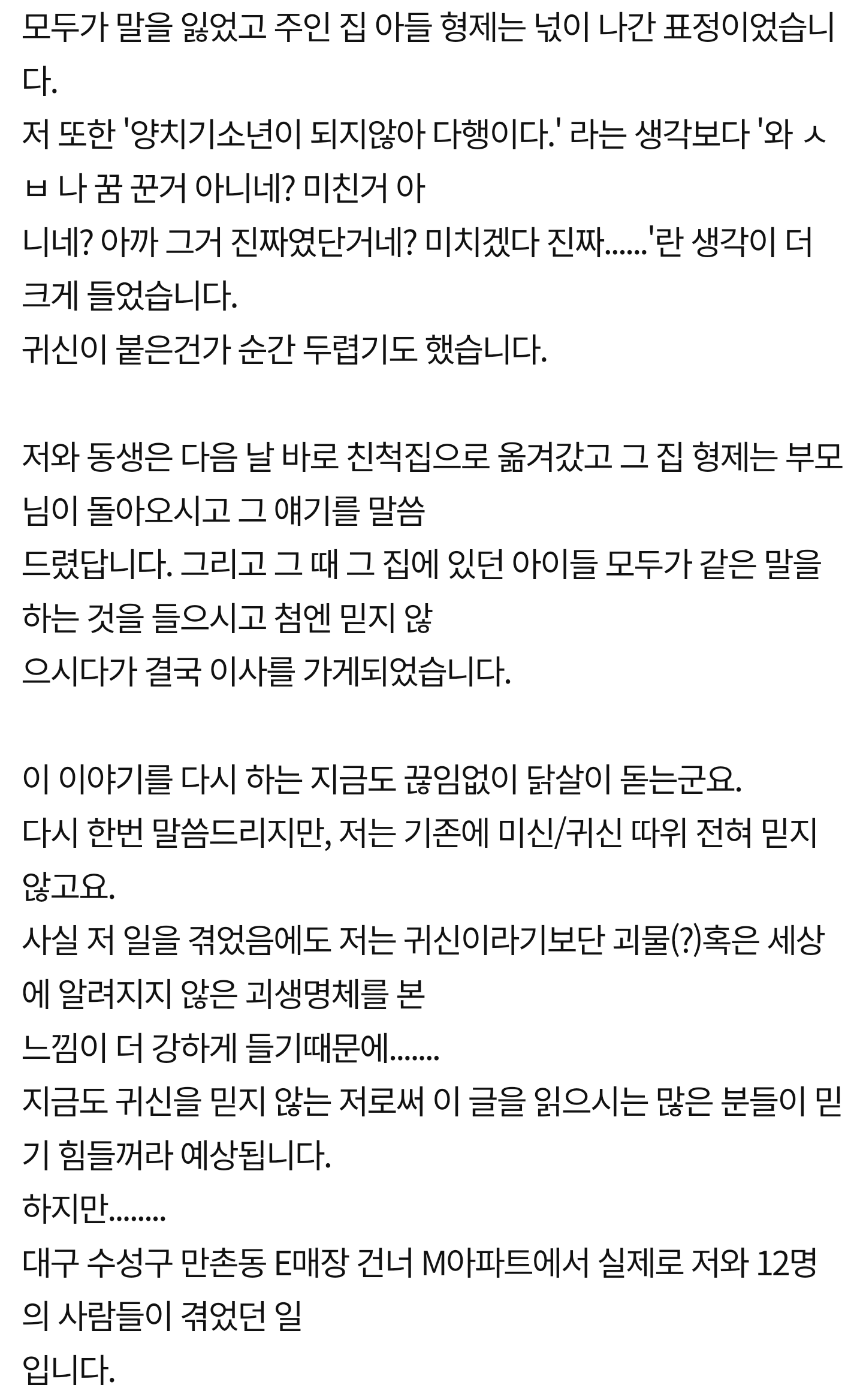 모두가 말을 잃었고 주인 집 아들 형제는 넋이 나간 표정이었습니다.
저 또한 '양치기소년이 되지않아 다행이다.' 라는 생각보다 '와 ㅅㅂ 나 꿈 꾼거 아니네? 미친거 아니네? 아까 그거 진짜였단거네? 미치겠다 진짜......'란 생각이 더 크게 들었습니다.
귀신이 붙은건가 순간 두렵기도 했습니다.

저와 동생은 다음 날 바로 친척집으로 옮겨갔고 그 집 형제는 부모님이 돌아오시고 그 얘기를 말씀드렸답니다. 그리고 그 때 그 집에 있던 아이들 모두가 같은 말을 하는 것을 들으시고 첨엔 믿지 않으시다가 결국 이사를 가게되었습니다.

이 이야기를 다시 하는 지금도 끊임없이 닭살이 돋는군요.
다시 한번 말씀드리지만, 저는 기존에 미신/귀신 따위 전혀 믿지 않고요.
사실 저 일을 겪었음에도 저는 귀신이라기보단 괴물(?)혹은 세상에 알려지지 않은 괴생명체를 본 느낌이 더 강하게 들기때문에.......
지금도 귀신을 믿지 않는 저로써 이 글을 읽으시는 많은 분들이 믿기 힘들꺼라 예상됩니다.
하지만........
대구 수성구 만촌동 E매장 건너 M아파트에서 실제로 저와 12명의 사람들이 겪었던 일입니다.